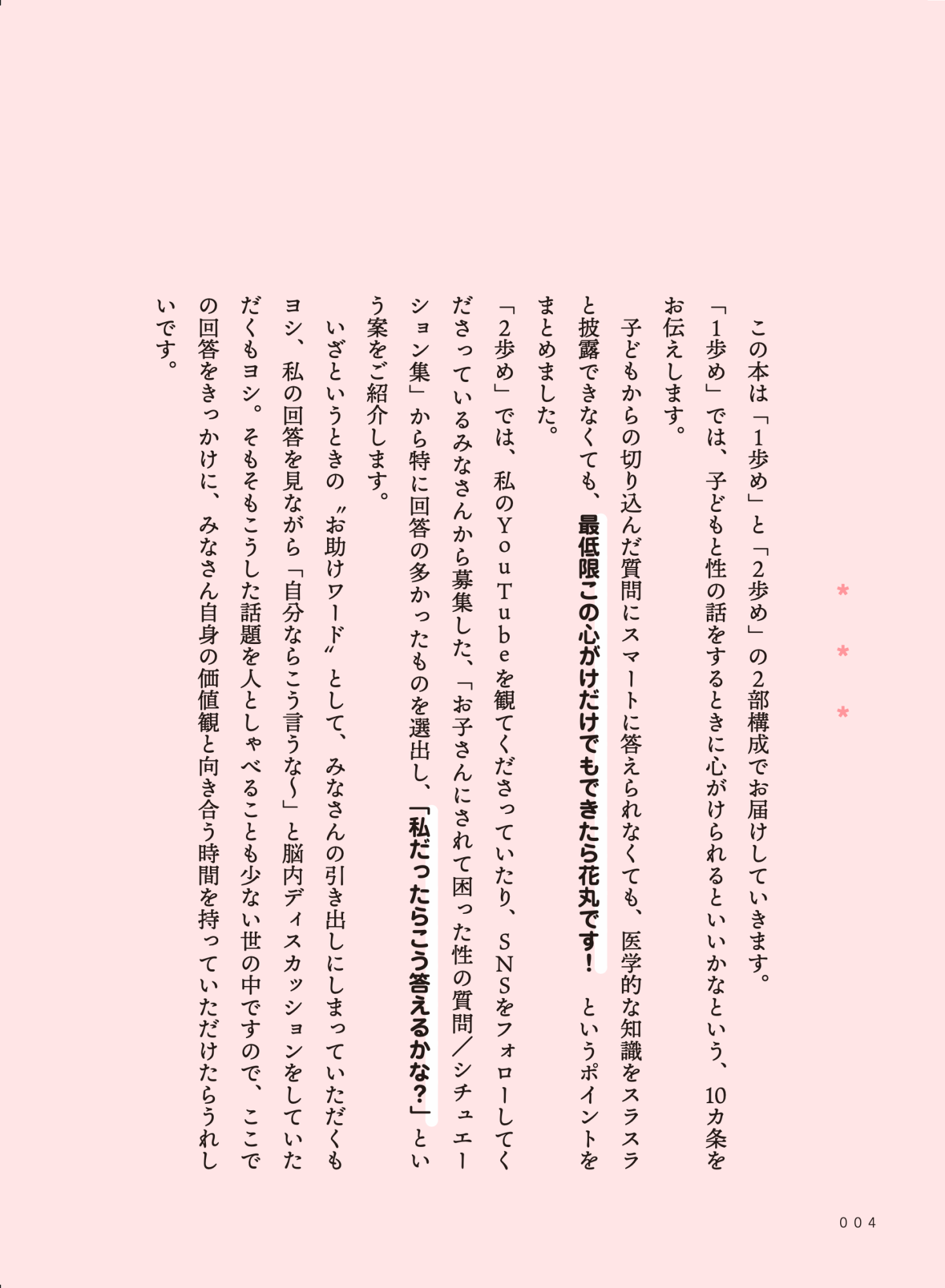 ＊
＊
＊

この本は「1歩め」と「2歩め」の2部構成でお届けしていきます。

「1歩め」では、子どもと性の話をするときに心がけられるといいかなという、10カ条をお伝えします。

子どもからの切り込んだ質問にスマートに答えられなくても、医学的な知識をスラスラと披露できなくても、最低限この心がけだけでもできたら花丸です！　というポイントをまとめました。

「2歩め」では、私のYouTubeを観てくださっていたり、SNSをフォローしてくださっているみなさんから募集した、「お子さんにされて困った性の質問／シチュエーション集」から特に回答の多かったものを選出し、「私だったらこう答えるかな？」という案をご紹介します。

いざというときの〝お助けワード〟として、みなさんの引き出しにしまっていただくもヨシ、私の回答を見ながら「自分ならこう言うな〜」と脳内ディスカッションをしていただくもヨシ。そもそもこうした話題を人としゃべることも少ない世の中ですので、ここでの回答をきっかけに、みなさん自身の価値観と向き合う時間を持っていただけたらうれしいです。

004